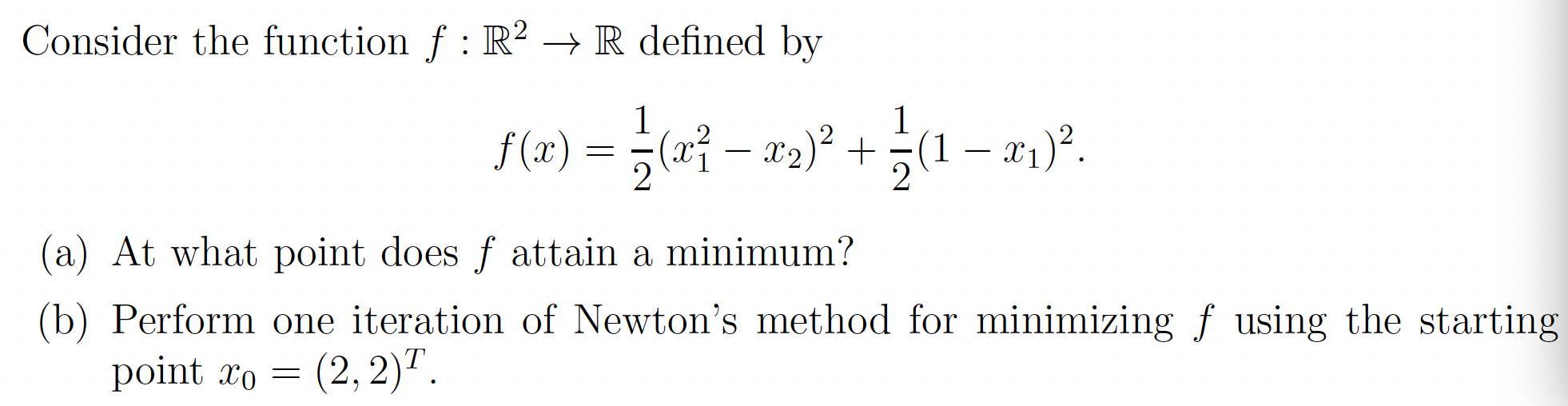 Consider the function $f : \mathbb{R}^2 \to \mathbb{R}$ defined by

$$f(x) = \frac{1}{2}(x_1^2 - x_2)^2 + \frac{1}{2}(1 - x_1)^2.$$

(a) At what point does $f$ attain a minimum?

(b) Perform one iteration of Newton's method for minimizing $f$ using the starting point $x_0 = (2, 2)^T$.